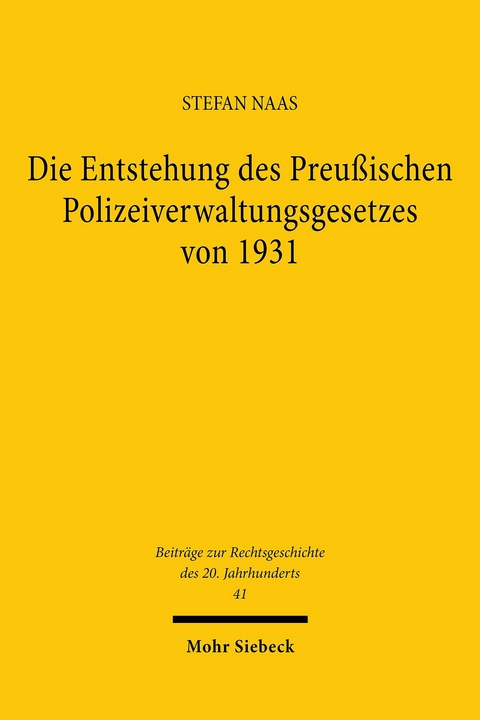 STEFAN NAAS

Die Entstehung des Preußischen Polizeiverwaltungsgesetzes von 1931

Beiträge zur Rechtsgeschichte des 20. Jahrhunderts
41

Mohr Siebeck